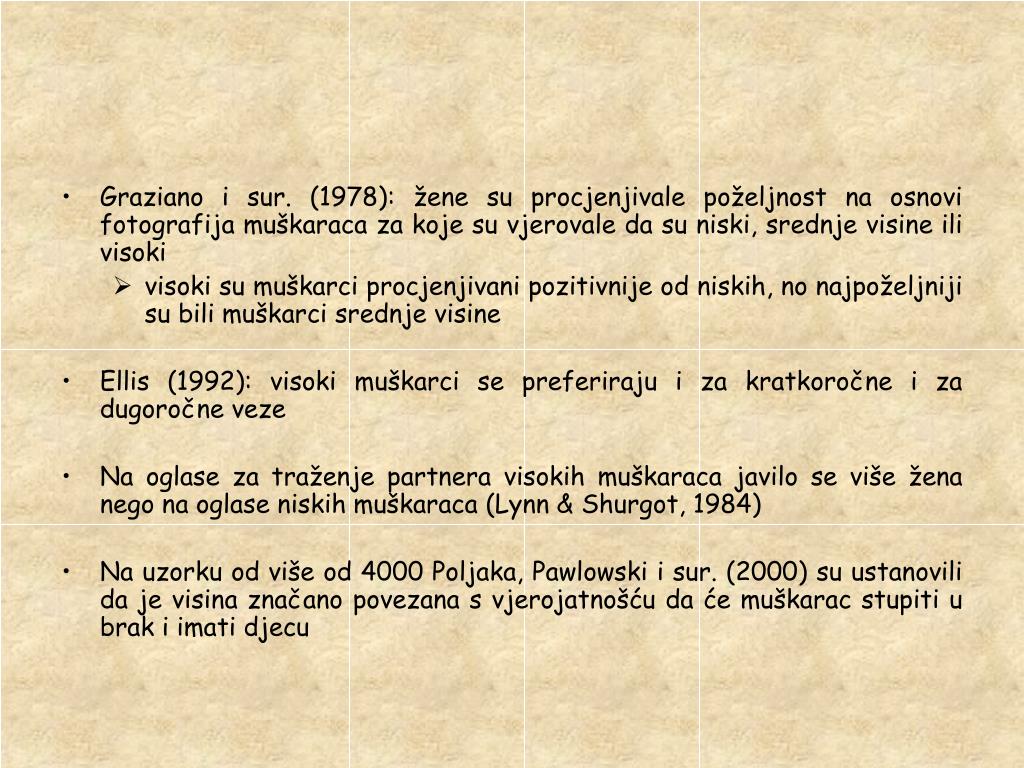 • Graziano i sur. (1978): žene su procjenjivale poželjnost na osnovi fotografija muškaraca za koje su vjerovale da su niski, srednje visine ili visoki

➢ visoki su muškarci procjenjivani pozitivnije od niskih, no najpoželjniji su bili muškarci srednje visine

• Ellis (1992): visoki muškarci se preferiraju i za kratkoročne i za dugoročne veze

• Na oglase za traženje partnera visokih muškaraca javilo se više žena nego na oglase niskih muškaraca (Lynn & Shurgot, 1984)

• Na uzorku od više od 4000 Poljaka, Pawlowski i sur. (2000) su ustanovili da je visina značano povezana s vjerojatnošću da će muškarac stupiti u brak i imati djecu